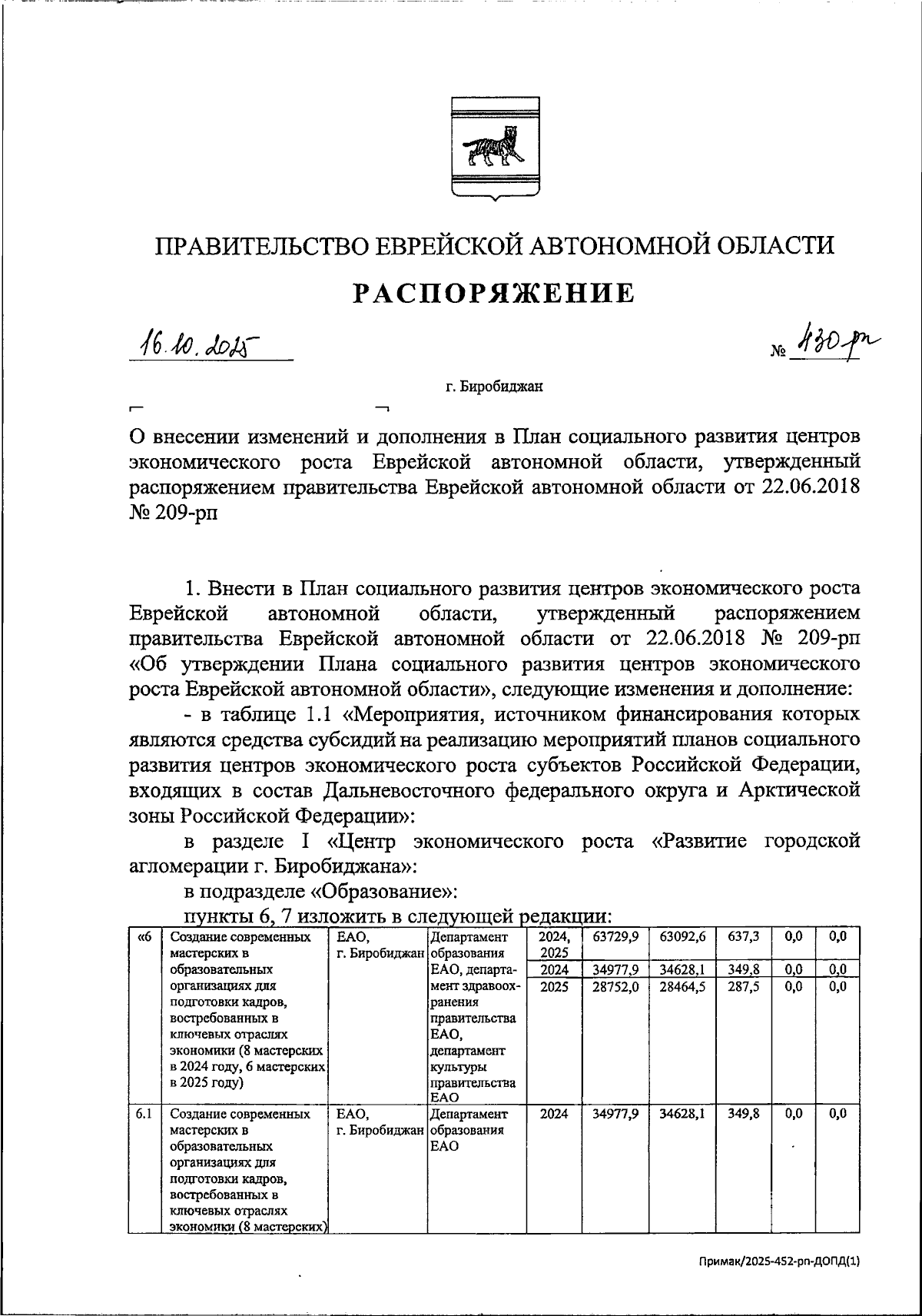 ПРАВИТЕЛЬСТВО ЕВРЕЙСКОЙ АВТОНОМНОЙ ОБЛАСТИ

РАСПОРЯЖЕНИЕ

16.10.2025

№ 430-рп

г. Биробиджан

О внесении изменений и дополнения в План социального развития центров экономического роста Еврейской автономной области, утвержденный распоряжением правительства Еврейской автономной области от 22.06.2018 № 209-рп

1. Внести в План социального развития центров экономического роста Еврейской автономной области, утвержденный распоряжением правительства Еврейской автономной области от 22.06.2018 № 209-рп «Об утверждении Плана социального развития центров экономического роста Еврейской автономной области», следующие изменения и дополнение:

- в таблице 1.1 «Мероприятия, источником финансирования которых являются средства субсидий на реализацию мероприятий планов социального развития центров экономического роста субъектов Российской Федерации, входящих в состав Дальневосточного федерального округа и Арктической зоны Российской Федерации»:

в разделе I «Центр экономического роста «Развитие городской агломерации г. Биробиджана»:

в подразделе «Образование»:

пункты 6, 7 изложить в следующей редакции:

| «6 | Создание современных мастерских в образовательных организациях для подготовки кадров, востребованных в ключевых отраслях экономики (8 мастерских в 2024 году, 6 мастерских в 2025 году) | ЕАО, г. Биробиджан | Департамент образования ЕАО, департамент здравоохранения правительства ЕАО, департамент культуры правительства ЕАО | 2024, 2025 | 63729,9 | 63092,6 | 637,3 | 0,0 | 0,0 |
|---|---|---|---|---|---|---|---|---|---|
| | | | | 2024 | 34977,9 | 34628,1 | 349,8 | 0,0 | 0,0 |
| | | | | 2025 | 28752,0 | 28464,5 | 287,5 | 0,0 | 0,0 |
| 6.1 | Создание современных мастерских в образовательных организациях для подготовки кадров, востребованных в ключевых отраслях экономики (8 мастерских) | ЕАО, г. Биробиджан | Департамент образования ЕАО | 2024 | 34977,9 | 34628,1 | 349,8 | 0,0 | 0,0 |

Примак/2025-452-рп-ДОПД(1)